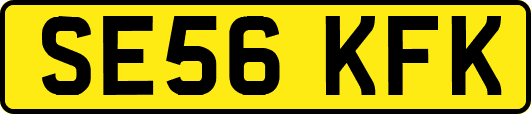 SE56 KFK